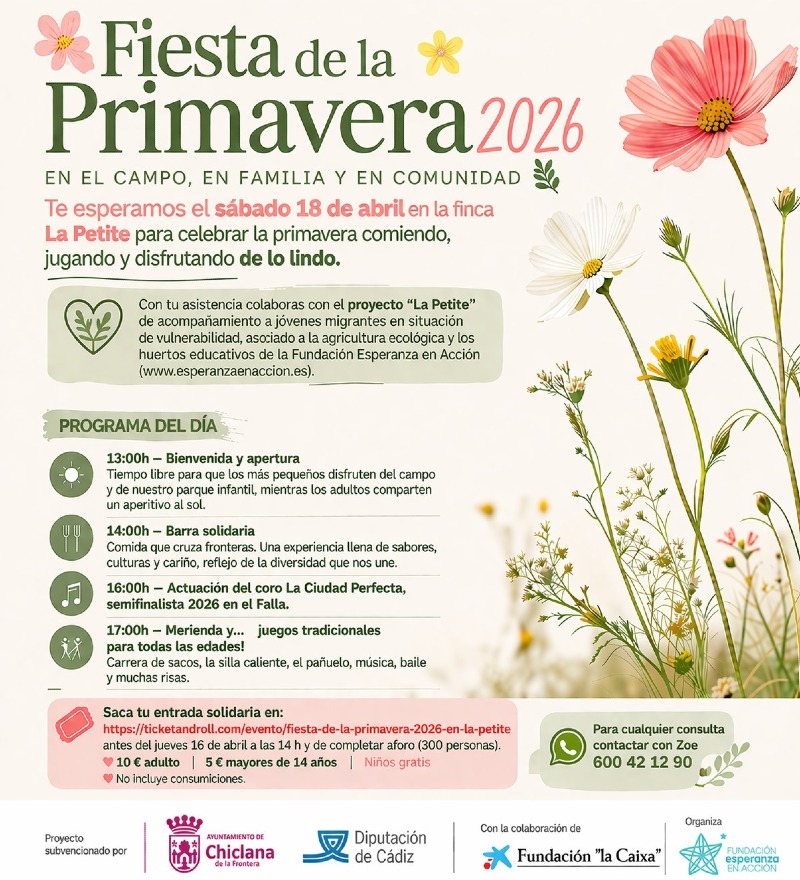 Fiesta de la Primavera 2026

EN EL CAMPO, EN FAMILIA Y EN COMUNIDAD

Te esperamos el sábado 18 de abril en la finca La Petite para celebrar la primavera comiendo, jugando y disfrutando de lo lindo.

Con tu asistencia colaboras con el proyecto "La Petite" de acompañamiento a jóvenes migrantes en situación de vulnerabilidad, asociado a la agricultura ecológica y los huertos educativos de la Fundación Esperanza en Acción (www.esperanzaenaccion.es).

PROGRAMA DEL DÍA

13:00h – Bienvenida y apertura
Tiempo libre para que los más pequeños disfruten del campo y de nuestro parque infantil, mientras los adultos comparten un aperitivo al sol.

14:00h – Barra solidaria
Comida que cruza fronteras. Una experiencia llena de sabores, culturas y cariño, reflejo de la diversidad que nos une.

16:00h – Actuación del coro La Ciudad Perfecta, semifinalista 2026 en el Falla.

17:00h – Merienda y... juegos tradicionales para todas las edades!
Carrera de sacos, la silla caliente, el pañuelo, música, baile y muchas risas.

Saca tu entrada solidaria en:
https://ticketandroll.com/evento/fiesta-de-la-primavera-2026-en-la-petite
antes del jueves 16 de abril a las 14 h y de completar aforo (300 personas).
10 € adulto | 5 € mayores de 14 años | Niños gratis
No incluye consumiciones.

Para cualquier consulta contactar con Zoe
600 42 12 90

Proyecto subvencionado por

AYUNTAMIENTO DE Chiclana de la Frontera

Diputación de Cádiz

Con la colaboración de
Fundación "la Caixa"

Organiza
FUNDACIÓN esperanza EN ACCIÓN